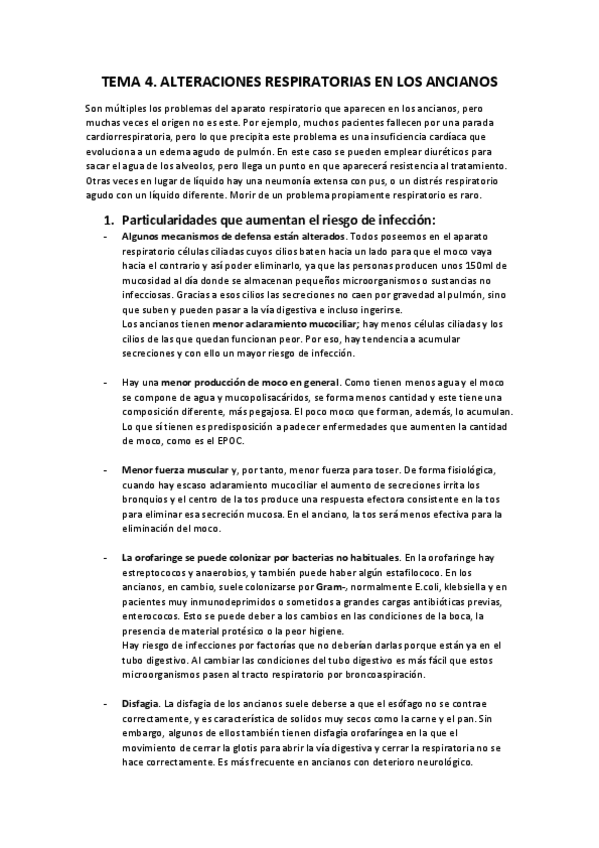 TEMA 4. ALTERACIONES RESPIRATORIAS EN LOS ANCIANOS

Son múltiples los problemas del aparato respiratorio que aparecen en los ancianos, pero muchas veces el origen no es este. Por ejemplo, muchos pacientes fallecen por una parada cardiorrespiratoria, pero lo que precipita este problema es una insuficiencia cardíaca que evoluciona a un edema agudo de pulmón. En este caso se pueden emplear diuréticos para sacar el agua de los alveolos, pero llega un punto en que aparecerá resistencia al tratamiento. Otras veces en lugar de líquido hay una neumonía extensa con pus, o un distrés respiratorio agudo con un líquido diferente. Morir de un problema propiamente respiratorio es raro.

1. Particularidades que aumentan el riesgo de infección:

- Algunos mecanismos de defensa están alterados. Todos poseemos en el aparato respiratorio células ciliadas cuyos cilios baten hacia un lado para que el moco vaya hacia el contrario y así poder eliminarlo, ya que las personas producen unos 150ml de mucosidad al día donde se almacenan pequeños microorganismos o sustancias no infecciosas. Gracias a esos cilios las secreciones no caen por gravedad al pulmón, sino que suben y pueden pasar a la vía digestiva e incluso ingerirse.
Los ancianos tienen menor aclaramiento mucociliar; hay menos células ciliadas y los cilios de las que quedan funcionan peor. Por eso, hay tendencia a acumular secreciones y con ello un mayor riesgo de infección.

- Hay una menor producción de moco en general. Como tienen menos agua y el moco se compone de agua y mucopolisacáridos, se forma menos cantidad y este tiene una composición diferente, más pegajosa. El poco moco que forman, además, lo acumulan. Lo que sí tienen es predisposición a padecer enfermedades que aumenten la cantidad de moco, como es el EPOC.

- Menor fuerza muscular y, por tanto, menor fuerza para toser. De forma fisiológica, cuando hay escaso aclaramiento mucociliar el aumento de secreciones irrita los bronquios y el centro de la tos produce una respuesta efectora consistente en la tos para eliminar esa secreción mucosa. En el anciano, la tos será menos efectiva para la eliminación del moco.

- La orofaringe se puede colonizar por bacterias no habituales. En la orofaringe hay estreptococos y anaerobios, y también puede haber algún estafilococo. En los ancianos, en cambio, suele colonizarse por Gram-, normalmente E.coli, klebsiella y en pacientes muy inmunodeprimidos o sometidos a grandes cargas antibióticas previas, enterococos. Esto se puede deber a los cambios en las condiciones de la boca, la presencia de material protésico o la peor higiene.
Hay riesgo de infecciones por factorías que no deberían darlas porque están ya en el tubo digestivo. Al cambiar las condiciones del tubo digestivo es más fácil que estos microorganismos pasen al tracto respiratorio por broncoaspiración.

- Disfagia. La disfagia de los ancianos suele deberse a que el esófago no se contrae correctamente, y es característica de solidos muy secos como la carne y el pan. Sin embargo, algunos de ellos también tienen disfagia orofaríngea en la que el movimiento de cerrar la glotis para abrir la vía digestiva y cerrar la respiratoria no se hace correctamente. Es más frecuente en ancianos con deterioro neurológico.